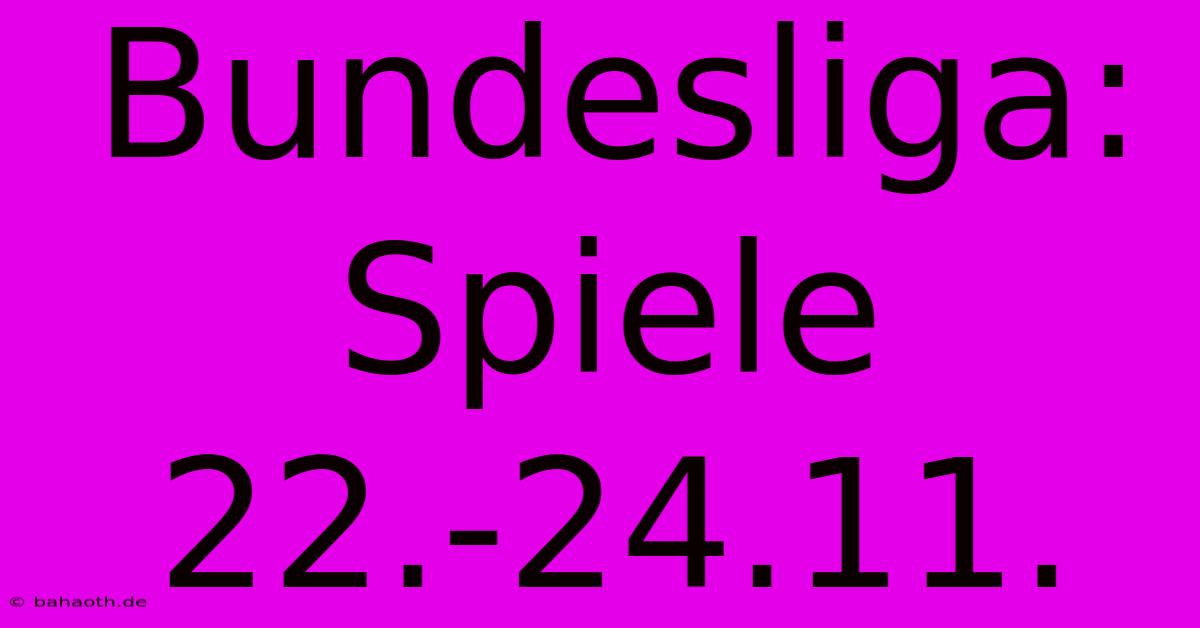 Bundesliga: Spiele 22.-24.11.

© bahaoth.de